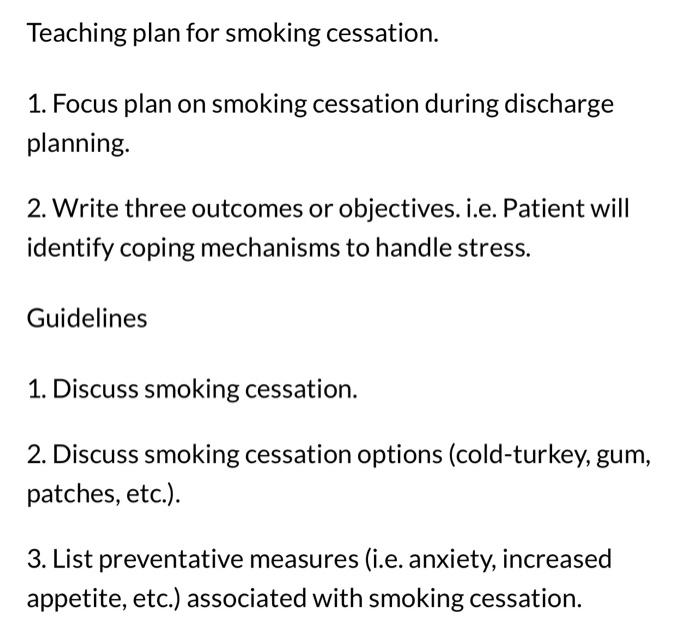 Teaching plan for smoking cessation.

1. Focus plan on smoking cessation during discharge planning.

2. Write three outcomes or objectives. i.e. Patient will identify coping mechanisms to handle stress.

Guidelines

1. Discuss smoking cessation.

2. Discuss smoking cessation options (cold-turkey, gum, patches, etc.).

3. List preventative measures (i.e. anxiety, increased appetite, etc.) associated with smoking cessation.